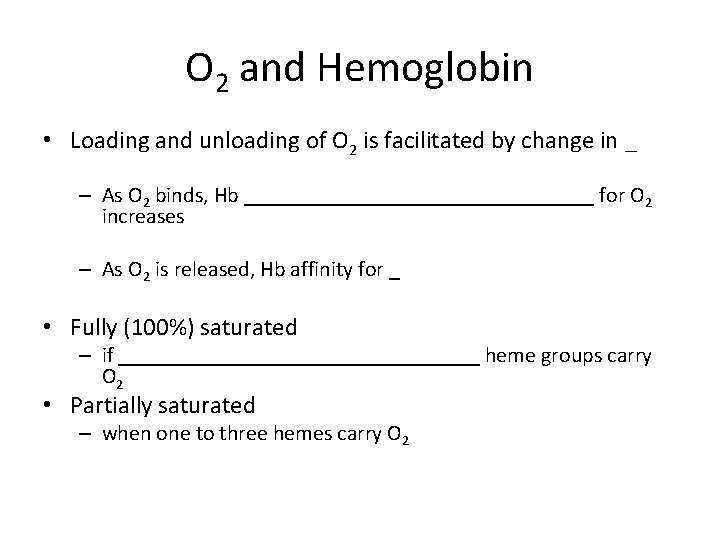 $O_2$ and Hemoglobin

• Loading and unloading of $O_2$ is facilitated by change in ____

- As $O_2$ binds, Hb ____ for $O_2$ increases

- As $O_2$ is released, Hb affinity for ____

• Fully (100%) saturated
- if ____ heme groups carry $O_2$

• Partially saturated
- when one to three hemes carry $O_2$